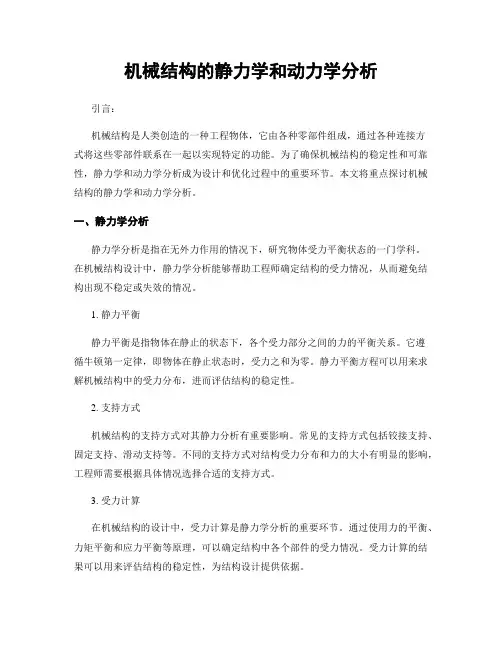 机械结构的静力学和动力学分析

引言：

机械结构是人类创造的一种工程物体，它由各种零部件组成，通过各种连接方式将这些零部件联系在一起以实现特定的功能。为了确保机械结构的稳定性和可靠性，静力学和动力学分析成为设计和优化过程中的重要环节。本文将重点探讨机械结构的静力学和动力学分析。

一、静力学分析

静力学分析是指在无外力作用的情况下，研究物体受力平衡状态的一门学科。在机械结构设计中，静力学分析能够帮助工程师确定结构的受力情况，从而避免结构出现不稳定或失效的情况。

1. 静力平衡

静力平衡是指物体在静止的状态下，各个受力部分之间的力的平衡关系。它遵循牛顿第一定律，即物体在静止状态时，受力之和为零。静力平衡方程可以用来求解机械结构中的受力分布，进而评估结构的稳定性。

2. 支持方式

机械结构的支持方式对其静力分析有重要影响。常见的支持方式包括铰接支持、固定支持、滑动支持等。不同的支持方式对结构受力分布和力的大小有明显的影响，工程师需要根据具体情况选择合适的支持方式。

3. 受力计算

在机械结构的设计中，受力计算是静力学分析的重要环节。通过使用力的平衡、力矩平衡和应力平衡等原理，可以确定结构中各个部件的受力情况。受力计算的结果可以用来评估结构的稳定性，为结构设计提供依据。